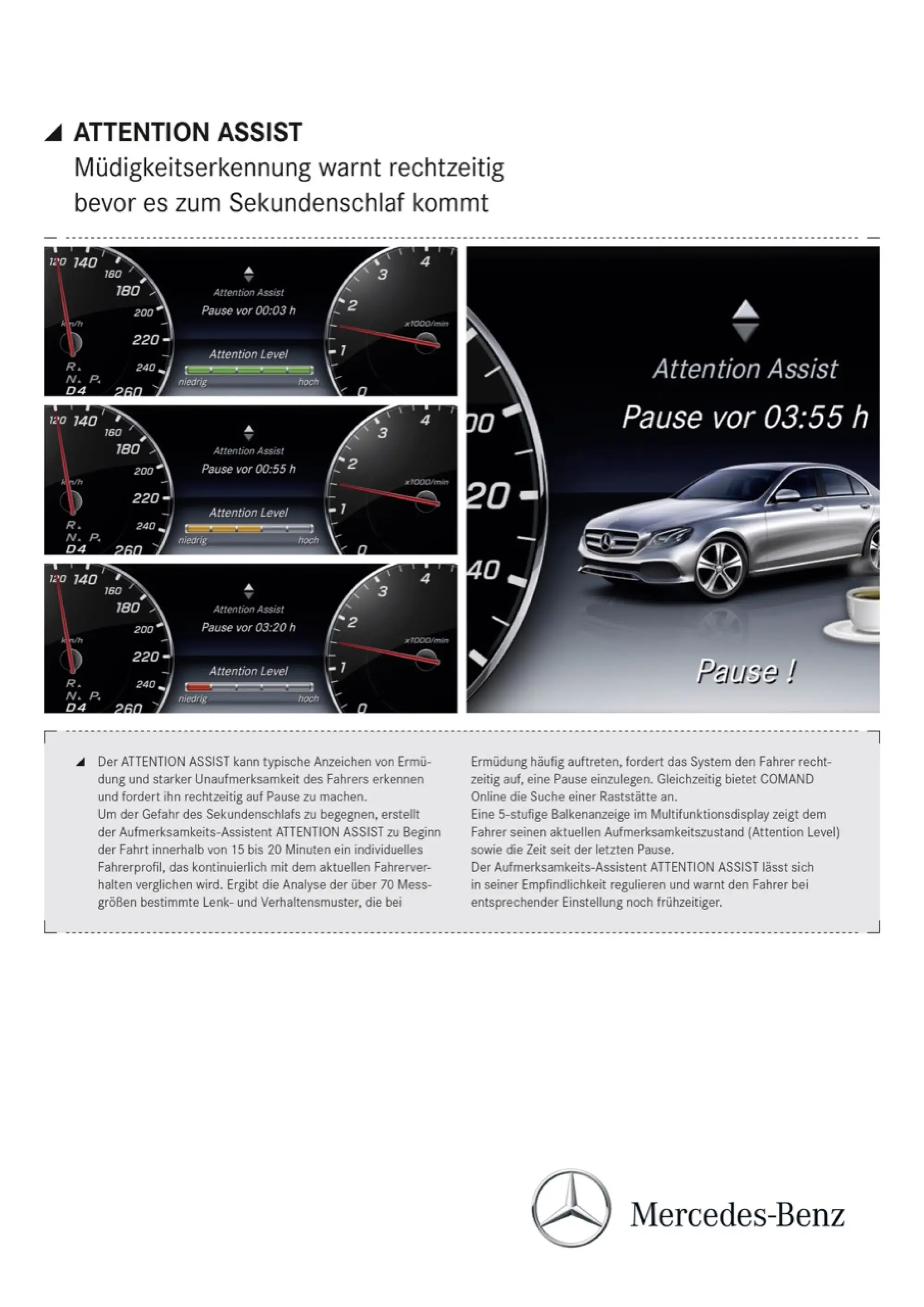 ATTENTION ASSIST
Müdigkeitserkennung warnt rechtzeitig bevor es zum Sekundenschlaf kommt

120 140 160 180 200 220 240 260 km/h R N P D4
Attention Assist
Pause vor 00:03 h
Attention Level
niedrig hoch
4 3 2 1 0 x1000/min

120 140 160 180 200 220 240 260 km/h R N P D4
Attention Assist
Pause vor 00:55 h
Attention Level
niedrig hoch
4 3 2 1 0 x1000/min

120 140 160 180 200 220 240 260 km/h R N P D4
Attention Assist
Pause vor 03:20 h
Attention Level
niedrig hoch
4 3 2 1 0 x1000/min

00 20 40
Attention Assist
Pause vor 03:55 h
Pause !

Der ATTENTION ASSIST kann typische Anzeichen von Ermüdung und starker Unaufmerksamkeit des Fahrers erkennen und fordert ihn rechtzeitig auf Pause zu machen.
Um der Gefahr des Sekundenschlafs zu begegnen, erstellt der Aufmerksamkeits-Assistent ATTENTION ASSIST zu Beginn der Fahrt innerhalb von 15 bis 20 Minuten ein individuelles Fahrerprofil, das kontinuierlich mit dem aktuellen Fahrerverhalten verglichen wird. Ergibt die Analyse der über 70 Messgrößen bestimmte Lenk- und Verhaltensmuster, die bei Ermüdung häufig auftreten, fordert das System den Fahrer rechtzeitig auf, eine Pause einzulegen. Gleichzeitig bietet COMAND Online die Suche einer Raststätte an.
Eine 5-stufige Balkenanzeige im Multifunktionsdisplay zeigt dem Fahrer seinen aktuellen Aufmerksamkeitszustand (Attention Level) sowie die Zeit seit der letzten Pause.
Der Aufmerksamkeits-Assistent ATTENTION ASSIST lässt sich in seiner Empfindlichkeit regulieren und warnt den Fahrer bei entsprechender Einstellung noch frühzeitiger.

Mercedes-Benz